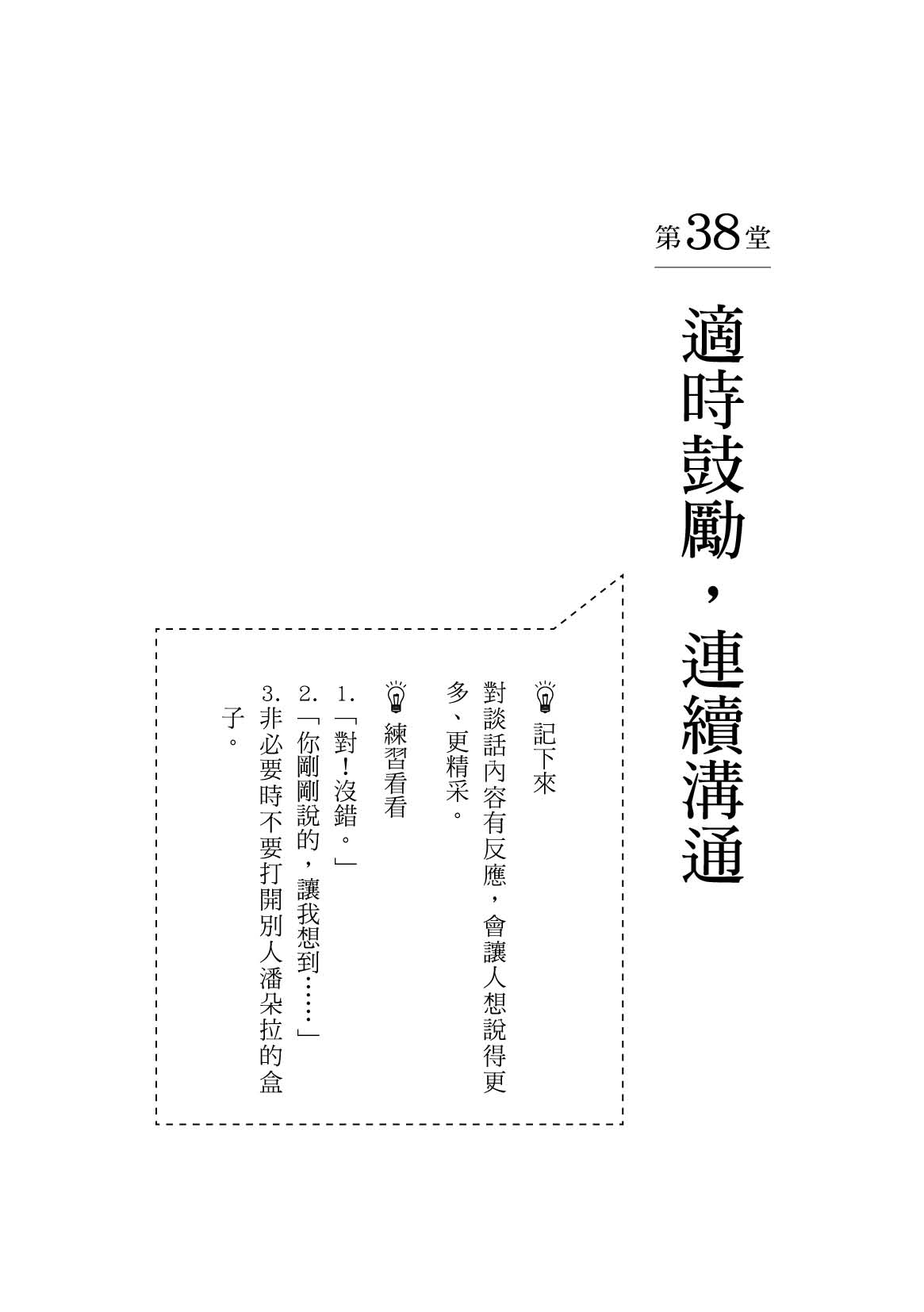 第38堂

適時鼓勵，連續溝通

記下來

對談話內容有反應，會讓人想說得更多、更精采。

練習看看

1.「對！沒錯。」
2.「你剛剛說的，讓我想到……」
3.非必要時不要打開別人潘朵拉的盒子。